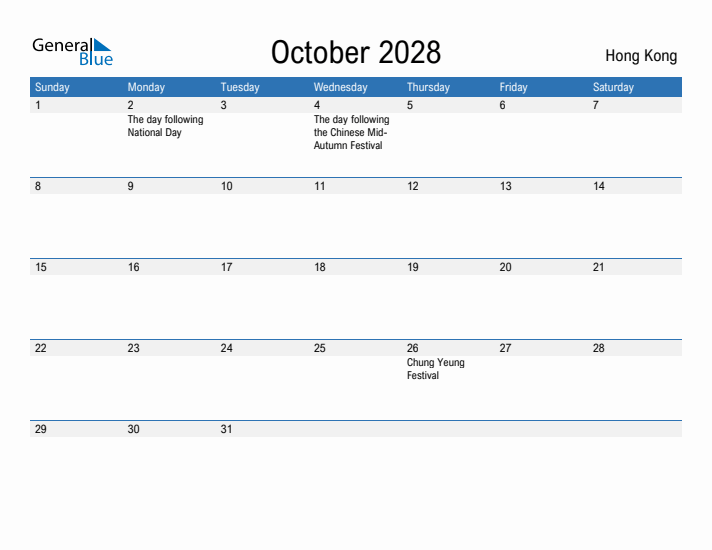 General Blue

October 2028

Hong Kong

| Sunday | Monday | Tuesday | Wednesday | Thursday | Friday | Saturday |
|---|---|---|---|---|---|---|
| 1 | 2 The day following National Day | 3 | 4 The day following the Chinese Mid-Autumn Festival | 5 | 6 | 7 |
| 8 | 9 | 10 | 11 | 12 | 13 | 14 |
| 15 | 16 | 17 | 18 | 19 | 20 | 21 |
| 22 | 23 | 24 | 25 | 26 Chung Yeung Festival | 27 | 28 |
| 29 | 30 | 31 | | | | |